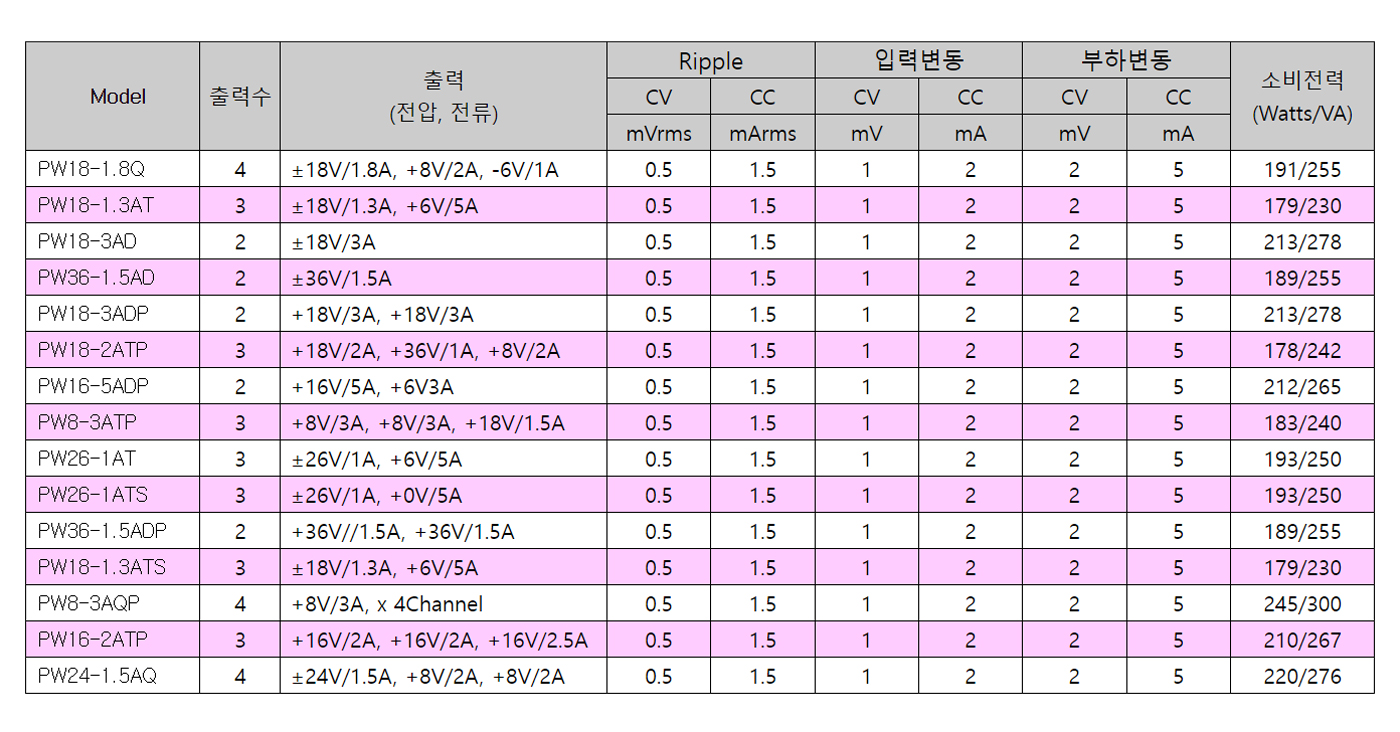 | Model | 출력수 | 출력 (전압, 전류) | Ripple |  | 입력변동 |  | 부하변동 |  | 소비전력 (Watts/VA) |
|---|---|---|---|---|---|---|---|---|---|
|  |  |  | CV | CC | CV | CC | CV | CC |  |
|  |  |  | mVrms | mArms | mV | mA | mV | mA |  |
| PW18-1.8Q | 4 | ±18V/1.8A, +8V/2A, -6V/1A | 0.5 | 1.5 | 1 | 2 | 2 | 5 | 191/255 |
| PW18-1.3AT | 3 | ±18V/1.3A, +6V/5A | 0.5 | 1.5 | 1 | 2 | 2 | 5 | 179/230 |
| PW18-3AD | 2 | ±18V/3A | 0.5 | 1.5 | 1 | 2 | 2 | 5 | 213/278 |
| PW36-1.5AD | 2 | ±36V/1.5A | 0.5 | 1.5 | 1 | 2 | 2 | 5 | 189/255 |
| PW18-3ADP | 2 | +18V/3A, +18V/3A | 0.5 | 1.5 | 1 | 2 | 2 | 5 | 213/278 |
| PW18-2ATP | 3 | +18V/2A, +36V/1A, +8V/2A | 0.5 | 1.5 | 1 | 2 | 2 | 5 | 178/242 |
| PW16-5ADP | 2 | +16V/5A, +6V3A | 0.5 | 1.5 | 1 | 2 | 2 | 5 | 212/265 |
| PW8-3ATP | 3 | +8V/3A, +8V/3A, +18V/1.5A | 0.5 | 1.5 | 1 | 2 | 2 | 5 | 183/240 |
| PW26-1AT | 3 | ±26V/1A, +6V/5A | 0.5 | 1.5 | 1 | 2 | 2 | 5 | 193/250 |
| PW26-1ATS | 3 | ±26V/1A, +0V/5A | 0.5 | 1.5 | 1 | 2 | 2 | 5 | 193/250 |
| PW36-1.5ADP | 2 | +36V//1.5A, +36V/1.5A | 0.5 | 1.5 | 1 | 2 | 2 | 5 | 189/255 |
| PW18-1.3ATS | 3 | ±18V/1.3A, +6V/5A | 0.5 | 1.5 | 1 | 2 | 2 | 5 | 179/230 |
| PW8-3AQP | 4 | +8V/3A, x 4Channel | 0.5 | 1.5 | 1 | 2 | 2 | 5 | 245/300 |
| PW16-2ATP | 3 | +16V/2A, +16V/2A, +16V/2.5A | 0.5 | 1.5 | 1 | 2 | 2 | 5 | 210/267 |
| PW24-1.5AQ | 4 | ±24V/1.5A, +8V/2A, +8V/2A | 0.5 | 1.5 | 1 | 2 | 2 | 5 | 220/276 |